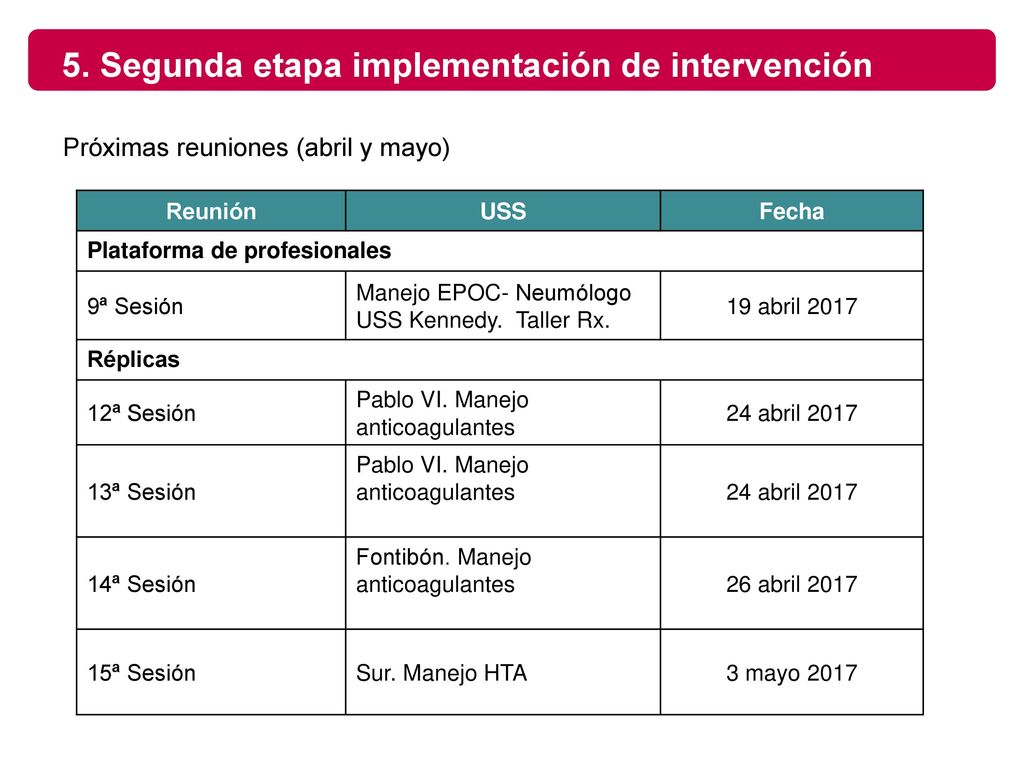 5. Segunda etapa implementación de intervención

Próximas reuniones (abril y mayo)

| Reunión | USS | Fecha |
|---|---|---|
| Plataforma de profesionales | | |
| 9ª Sesión | Manejo EPOC- Neumólogo USS Kennedy. Taller Rx. | 19 abril 2017 |
| Réplicas | | |
| 12ª Sesión | Pablo VI. Manejo anticoagulantes | 24 abril 2017 |
| 13ª Sesión | Pablo VI. Manejo anticoagulantes | 24 abril 2017 |
| 14ª Sesión | Fontibón. Manejo anticoagulantes | 26 abril 2017 |
| 15ª Sesión | Sur. Manejo HTA | 3 mayo 2017 |